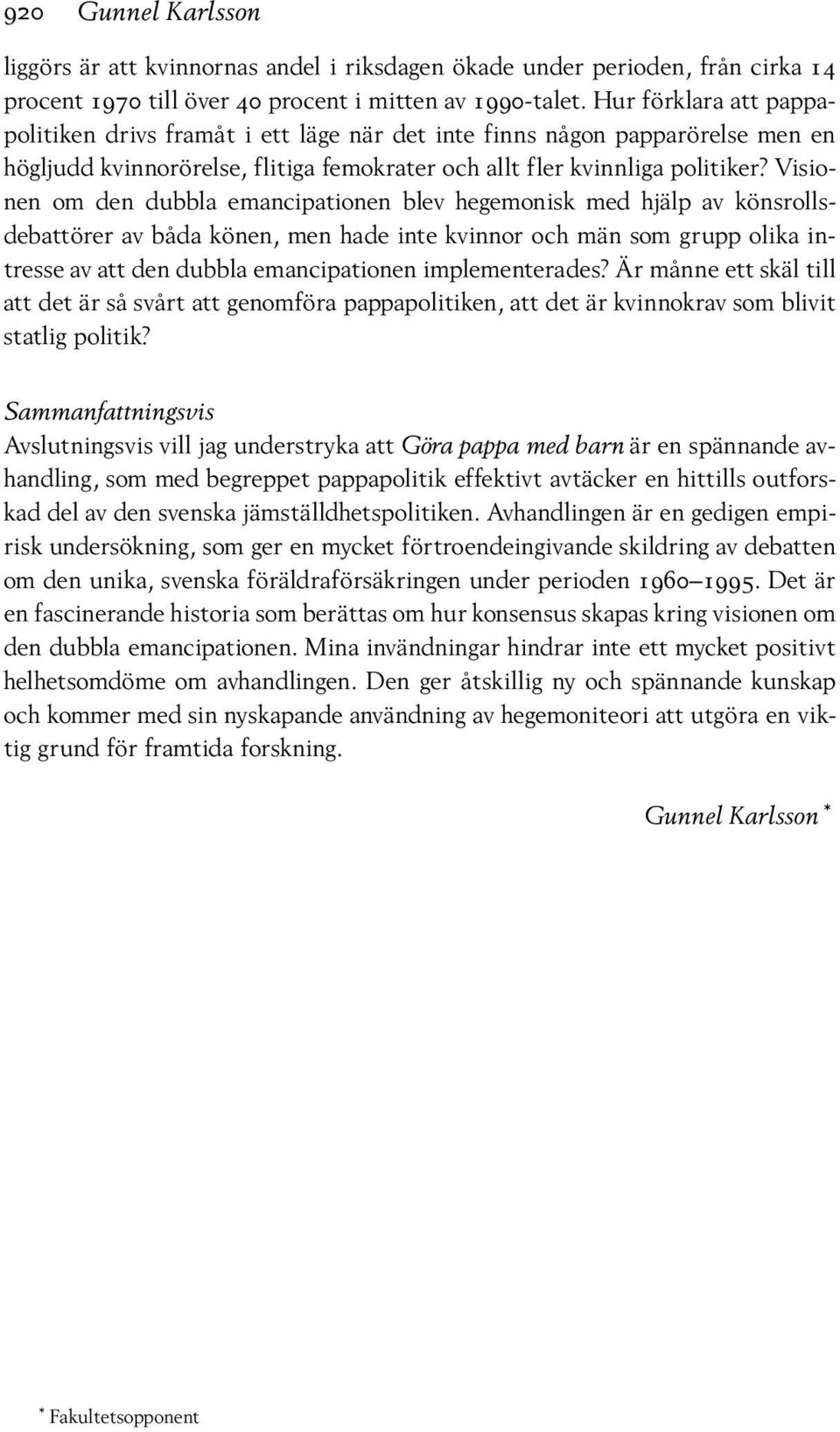 920 Gunnel Karlsson

liggörs är att kvinnornas andel i riksdagen ökade under perioden, från cirka 14 procent 1970 till över 40 procent i mitten av 1990-talet. Hur förklara att pappapolitiken drivs framåt i ett läge när det inte finns någon papparörelse men en högljudd kvinnorörelse, flitiga femokrater och allt fler kvinnliga politiker? Visionen om den dubbla emancipationen blev hegemonisk med hjälp av könsrollsdebattörer av båda könen, men hade inte kvinnor och män som grupp olika intresse av att den dubbla emancipationen implementerades? Är månne ett skäl till att det är så svårt att genomföra pappapolitiken, att det är kvinnokrav som blivit statlig politik?

Sammanfattningsvis
Avslutningsvis vill jag understryka att Göra pappa med barn är en spännande avhandling, som med begreppet pappapolitik effektivt avtäcker en hittills outforskad del av den svenska jämställdhetspolitiken. Avhandlingen är en gedigen empirisk undersökning, som ger en mycket förtroendeingivande skildring av debatten om den unika, svenska föräldraförsäkringen under perioden 1960–1995. Det är en fascinerande historia som berättas om hur konsensus skapas kring visionen om den dubbla emancipationen. Mina invändningar hindrar inte ett mycket positivt helhetsomdöme om avhandlingen. Den ger åtskillig ny och spännande kunskap och kommer med sin nyskapande användning av hegemoniteori att utgöra en viktig grund för framtida forskning.

Gunnel Karlsson *

* Fakultetsopponent